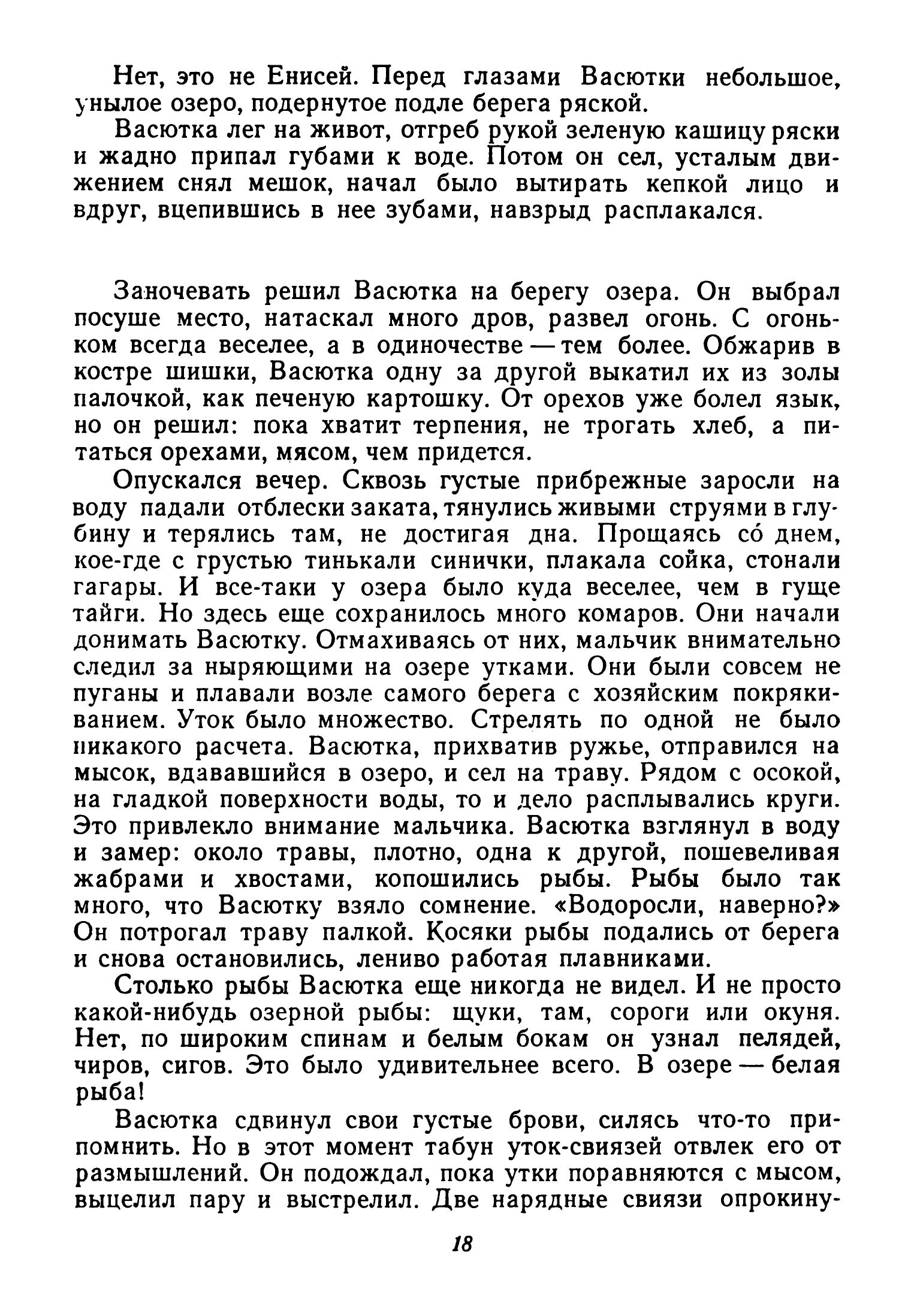 Нет, это не Енисей. Перед глазами Васютки небольшое, унылое озеро, подернутое подле берега ряской.

Васютка лег на живот, отгреб рукой зеленую кашицу ряски и жадно припал губами к воде. Потом он сел, усталым движением снял мешок, начал было вытирать кепкой лицо и вдруг, вцепившись в нее зубами, навзрыд расплакался.

Заночевать решил Васютка на берегу озера. Он выбрал посуше место, натаскал много дров, развел огонь. С огоньком всегда веселее, а в одиночестве — тем более. Обжарив в костре шишки, Васютка одну за другой выкатил их из золы палочкой, как печеную картошку. От орехов уже болел язык, но он решил: пока хватит терпения, не трогать хлеб, а питаться орехами, мясом, чем придется.

Опускался вечер. Сквозь густые прибрежные заросли на воду падали отблески заката, тянулись живыми струями в глубину и терялись там, не достигая дна. Прощаясь со́ днем, кое-где с грустью тинькали синички, плакала сойка, стонали гагары. И все-таки у озера было куда веселее, чем в гуще тайги. Но здесь еще сохранилось много комаров. Они начали донимать Васютку. Отмахиваясь от них, мальчик внимательно следил за ныряющими на озере утками. Они были совсем не пуганы и плавали возле самого берега с хозяйским покрякиванием. Уток было множество. Стрелять по одной не было никакого расчета. Васютка, прихватив ружье, отправился на мысок, вдававшийся в озеро, и сел на траву. Рядом с осокой, на гладкой поверхности воды, то и дело расплывались круги. Это привлекло внимание мальчика. Васютка взглянул в воду и замер: около травы, плотно, одна к другой, пошевеливая жабрами и хвостами, копошились рыбы. Рыбы было так много, что Васютку взяло сомнение. «Водоросли, наверно?» Он потрогал траву палкой. Косяки рыбы подались от берега и снова остановились, лениво работая плавниками.

Столько рыбы Васютка еще никогда не видел. И не просто какой-нибудь озерной рыбы: щуки, там, сороги или окуня. Нет, по широким спинам и белым бокам он узнал пелядей, чиров, сигов. Это было удивительнее всего. В озере — белая рыба!

Васютка сдвинул свои густые брови, силясь что-то припомнить. Но в этот момент табун уток-свиязей отвлек его от размышлений. Он подождал, пока утки поравняются с мысом, выцелил пару и выстрелил. Две нарядные свиязи опрокину-

18